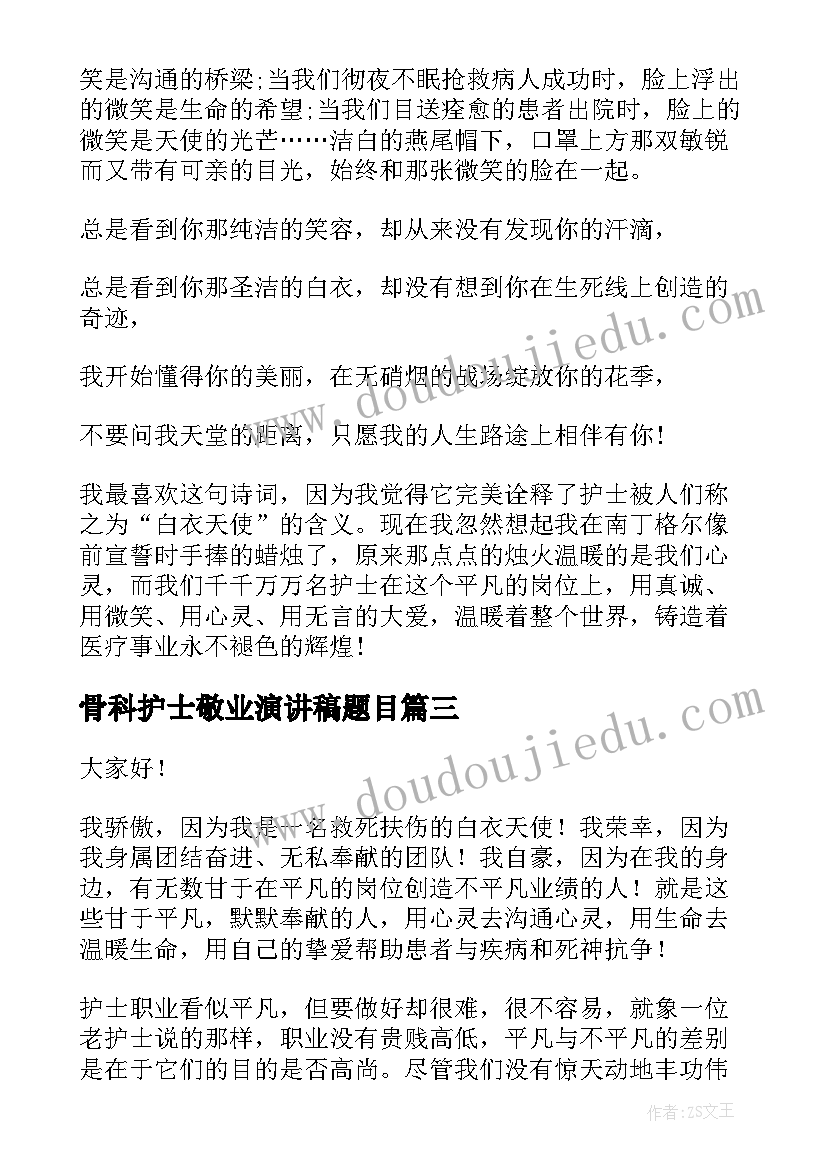 笑是沟通的桥梁;当我们彻夜不眠抢救病人成功时，脸上浮出的微笑是生命的希望;当我们目送痊愈的患者出院时，脸上的微笑是天使的光芒……洁白的燕尾帽下，口罩上方那双敏锐而又带有可亲的目光，始终和那张微笑的脸在一起。

总是看到你那纯洁的笑容，却从来没有发现你的汗滴，

总是看到你那圣洁的白衣，却没有想到你在生死线上创造的奇迹，

我开始懂得你的美丽，在无硝烟的战场绽放你的花季，

不要问我天堂的距离，只愿我的人生路途上相伴有你！

我最喜欢这句诗词，因为我觉得它完美诠释了护士被人们称之为“白衣天使”的含义。现在我忽然想起我在南丁格尔像前宣誓时手捧的蜡烛了，原来那点点的烛火温暖的是我们心灵，而我们千千万万名护士在这个平凡的岗位上，用真诚、用微笑、用心灵、用无言的大爱，温暖着整个世界，铸造着医疗事业永不褪色的辉煌！

骨科护士敬业演讲稿题目篇三

大家好！

我骄傲，因为我是一名救死扶伤的白衣天使！我荣幸，因为我身属团结奋进、无私奉献的团队！我自豪，因为在我的身边，有无数甘于在平凡的岗位创造不平凡业绩的人！就是这些甘于平凡，默默奉献的人，用心灵去沟通心灵，用生命去温暖生命，用自己的挚爱帮助患者与疾病和死神抗争！

护士职业看似平凡，但要做好却很难，很不容易，就象一位老护士说的那样，职业没有贵贱高低，平凡与不平凡的差别是在于它们的目的是否高尚。尽管我们没有惊天动地丰功伟

作者：ZS文王

www.doudoujiedu.com
www.doudoujiedu.com